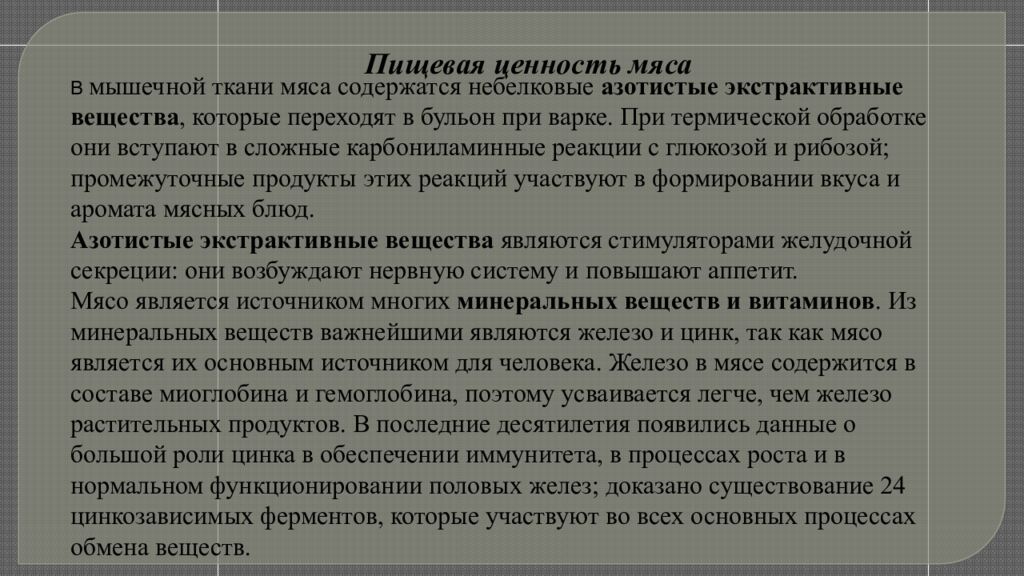 Пищевая ценность мяса

В мышечной ткани мяса содержатся небелковые азотистые экстрактивные вещества, которые переходят в бульон при варке. При термической обработке они вступают в сложные карбониламинные реакции с глюкозой и рибозой; промежуточные продукты этих реакций участвуют в формировании вкуса и аромата мясных блюд.

Азотистые экстрактивные вещества являются стимуляторами желудочной секреции: они возбуждают нервную систему и повышают аппетит.

Мясо является источником многих минеральных веществ и витаминов. Из минеральных веществ важнейшими являются железо и цинк, так как мясо является их основным источником для человека. Железо в мясе содержится в составе миоглобина и гемоглобина, поэтому усваивается легче, чем железо растительных продуктов. В последние десятилетия появились данные о большой роли цинка в обеспечении иммунитета, в процессах роста и в нормальном функционировании половых желез; доказано существование 24 цинкозависимых ферментов, которые участвуют во всех основных процессах обмена веществ.